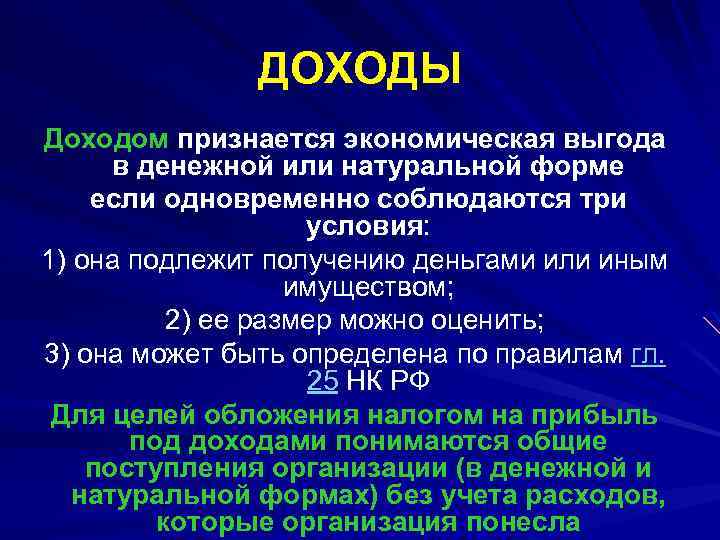 ДОХОДЫ

Доходом признается экономическая выгода в денежной или натуральной форме если одновременно соблюдаются три условия:

1) она подлежит получению деньгами или иным имуществом;

2) ее размер можно оценить;

3) она может быть определена по правилам гл. 25 НК РФ

Для целей обложения налогом на прибыль под доходами понимаются общие поступления организации (в денежной и натуральной формах) без учета расходов, которые организация понесла